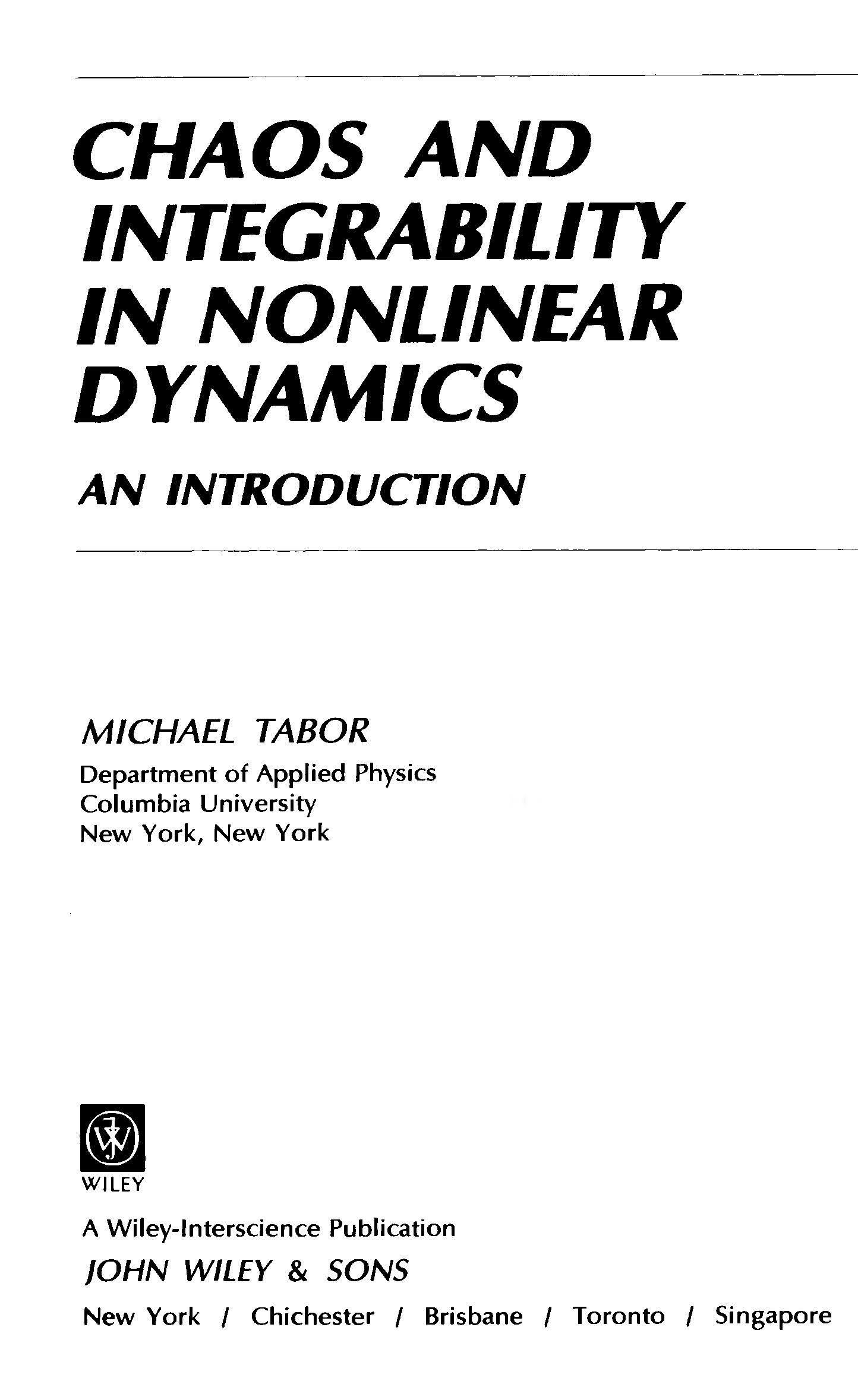 CHAOS AND
INTEGRABILITY
IN NONLINEAR
DYNAMICS

AN INTRODUCTION

MICHAEL TABOR
Department of Applied Physics
Columbia University
New York, New York

WILEY

A Wiley-Interscience Publication
JOHN WILEY & SONS
New York / Chichester / Brisbane / Toronto / Singapore